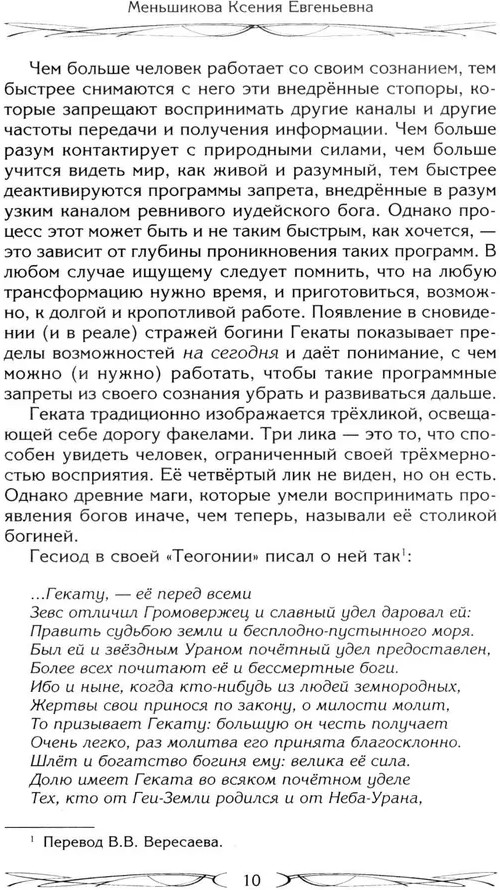 Меньшикова Ксения Евгеньевна

Чем больше человек работает со своим сознанием, тем быстрее снимаются с него эти внедрённые стопоры, которые запрещают воспринимать другие каналы и другие частоты передачи и получения информации. Чем больше разум контактирует с природными силами, чем больше учится видеть мир, как живой и разумный, тем быстрее деактивируются программы запрета, внедрённые в разум узким каналом ревнивого иудейского бога. Однако процесс этот может быть и не таким быстрым, как хочется, — это зависит от глубины проникновения таких программ. В любом случае ищущему следует помнить, что на любую трансформацию нужно время, и приготовиться, возможно, к долгой и кропотливой работе. Появление в сновидении (и в реале) стражей богини Гекаты показывает пределы возможностей на сегодня и даёт понимание, с чем можно (и нужно) работать, чтобы такие программные запреты из своего сознания убрать и развиваться дальше.

Геката традиционно изображается трёхликой, освещающей себе дорогу факелами. Три лика — это то, что способен увидеть человек, ограниченный своей трёхмерностью восприятия. Её четвёртый лик не виден, но он есть. Однако древние маги, которые умели воспринимать проявления богов иначе, чем теперь, называли её столикой богиней.

Гесиод в своей «Теогонии» писал о ней так$^1$:

...Гекату, — её перед всеми
Зевс отличил Громовержец и славный удел даровал ей:
Править судьбою земли и бесплодно-пустынного моря.
Был ей и звёздным Ураном почётный удел предоставлен,
Более всех почитают её и бессмертные боги.
Ибо и ныне, когда кто-нибудь из людей земнородных,
Жертвы свои принося по закону, о милости молит,
То призывает Гекату: большую он честь получает
Очень легко, раз молитва его принята благосклонно.
Шлёт и богатство богиня ему: велика её сила.
Долю имеет Геката во всяком почётном уделе
Тех, кто от Геи-Земли родился и от Неба-Урана,

$^1$ Перевод В.В. Вересаева.

10